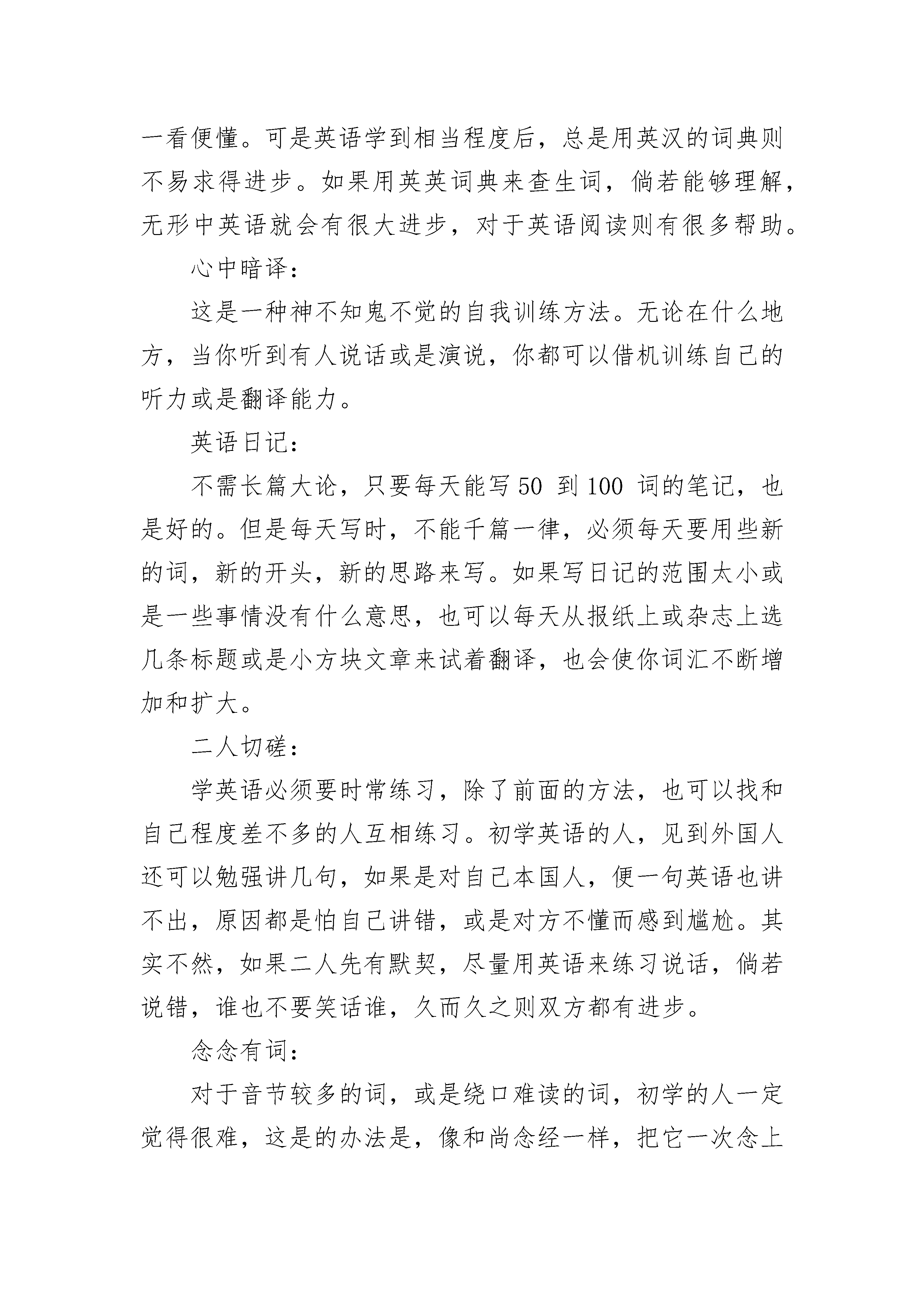 一看便懂。可是英语学到相当程度后，总是用英汉的词典则不易求得进步。如果用英英词典来查生词，倘若能够理解，无形中英语就会有很大进步，对于英语阅读则有很多帮助。

心中暗译：

这是一种神不知鬼不觉的自我训练方法。无论在什么地方，当你听到有人说话或是演说，你都可以借机训练自己的听力或是翻译能力。

英语日记：

不需长篇大论，只要每天能写 50 到 100 词的笔记，也是好的。但是每天写时，不能千篇一律，必须每天要用些新的词，新的开头，新的思路来写。如果写日记的范围太小或是一些事情没有什么意思，也可以每天从报纸上或杂志上选几条标题或是小方块文章来试着翻译，也会使你词汇不断增加和扩大。

二人切磋：

学英语必须要时常练习，除了前面的方法，也可以找和自己程度差不多的人互相练习。初学英语的人，见到外国人还可以勉强讲几句，如果是对自己本国人，便一句英语也讲不出，原因都是怕自己讲错，或是对方不懂而感到尴尬。其实不然，如果二人先有默契，尽量用英语来练习说话，倘若说错，谁也不要笑话谁，久而久之则双方都有进步。

念念有词：

对于音节较多的词，或是绕口难读的词，初学的人一定觉得很难，这是的办法是，像和尚念经一样，把它一次念上